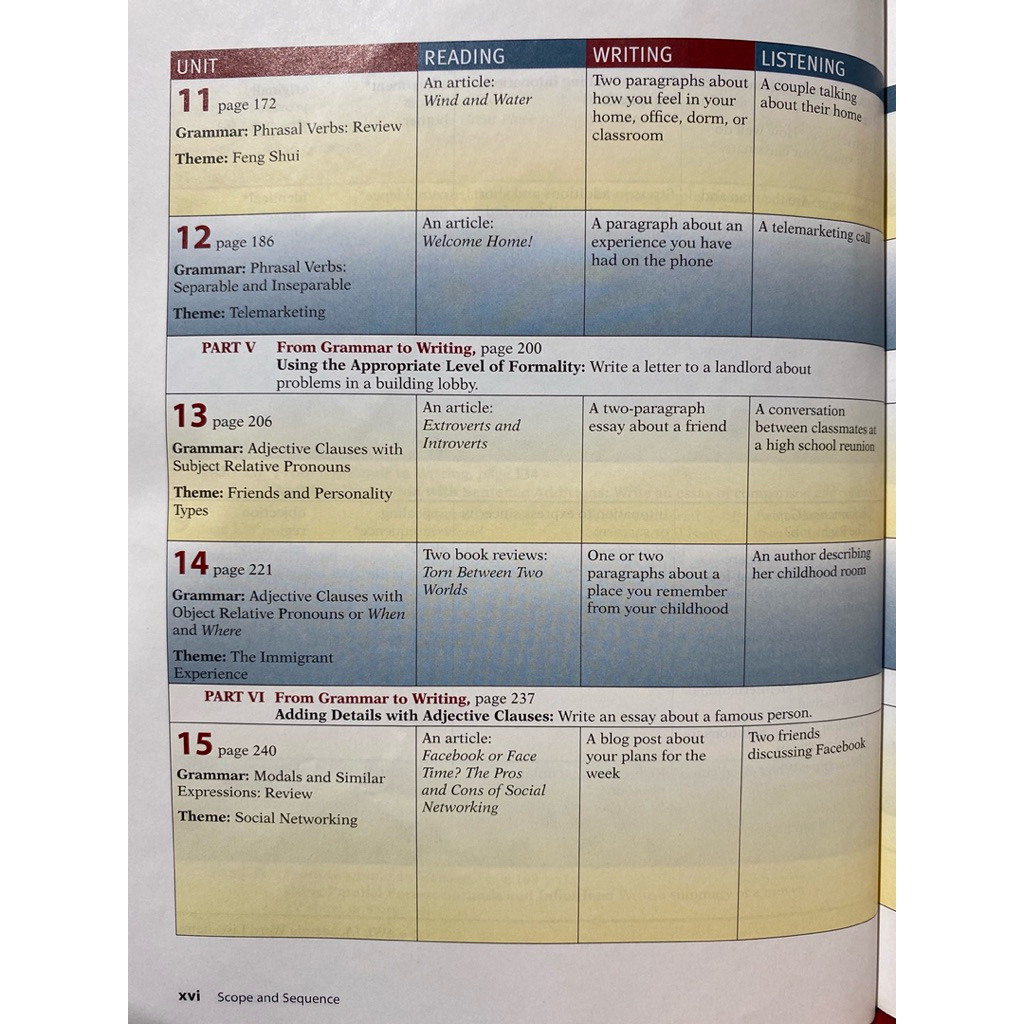 | UNIT | READING | WRITING | LISTENING |
|---|---|---|---|
| 11 page 172 Grammar: Phrasal Verbs: Review Theme: Feng Shui | An article: Wind and Water | Two paragraphs about how you feel in your home, office, dorm, or classroom | A couple talking about their home |
| 12 page 186 Grammar: Phrasal Verbs: Separable and Inseparable Theme: Telemarketing | An article: Welcome Home! | A paragraph about an experience you have had on the phone | A telemarketing call |
| PART V From Grammar to Writing, page 200 Using the Appropriate Level of Formality: Write a letter to a landlord about problems in a building lobby. | | | |
| 13 page 206 Grammar: Adjective Clauses with Subject Relative Pronouns Theme: Friends and Personality Types | An article: Extroverts and Introverts | A two-paragraph essay about a friend | A conversation between classmates at a high school reunion |
| 14 page 221 Grammar: Adjective Clauses with Object Relative Pronouns or When and Where Theme: The Immigrant Experience | Two book reviews: Torn Between Two Worlds | One or two paragraphs about a place you remember from your childhood | An author describing her childhood room |
| PART VI From Grammar to Writing, page 237 Adding Details with Adjective Clauses: Write an essay about a famous person. | | | |
| 15 page 240 Grammar: Modals and Similar Expressions: Review Theme: Social Networking | An article: Facebook or Face Time? The Pros and Cons of Social Networking | A blog post about your plans for the week | Two friends discussing Facebook |

xvi Scope and Sequence